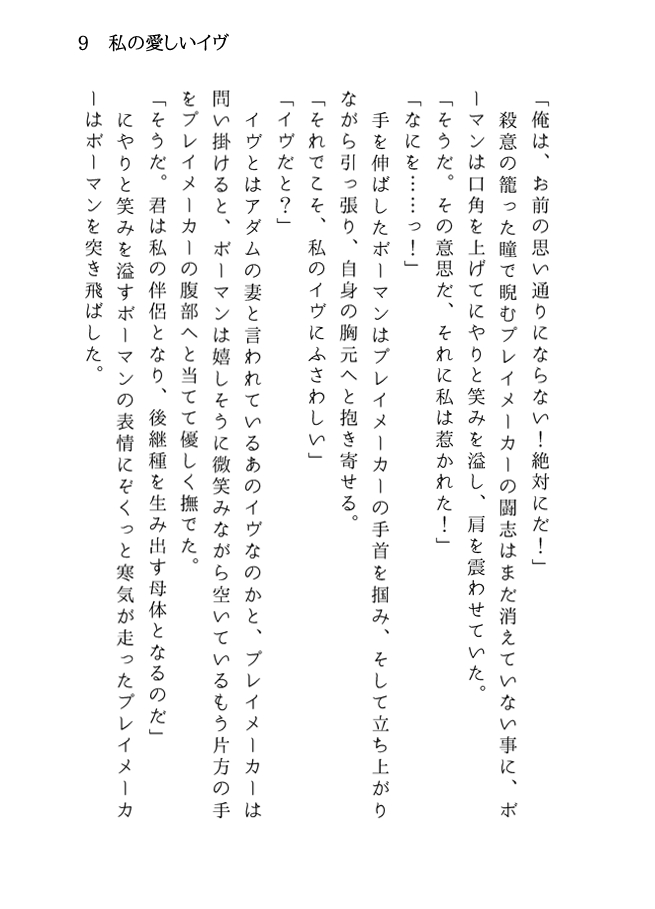 9　私の愛しいイヴ

「俺は、お前の思い通りにならない！絶対にだ！」
殺意の籠った瞳で睨むプレイメーカーの闘志はまだ消えていない事に、ボーマンは口角を上げてにやりと笑みを溢し、肩を震わせていた。
「そうだ。その意思だ、それに私は惹かれた！」
「なにを……っ！」
手を伸ばしたボーマンはプレイメーカーの手首を掴み、そして立ち上がりながら引っ張り、自身の胸元へと抱き寄せる。
「それでこそ、私のイヴにふさわしい」
「イヴだと？」
イヴとはアダムの妻と言われているあのイヴなのかと、プレイメーカーは問い掛けると、ボーマンは嬉しそうに微笑みながら空いているもう片方の手をプレイメーカーの腹部へと当てて優しく撫でた。
「そうだ。君は私の伴侶となり、後継種を生み出す母体となるのだ」
にやりと笑みを溢すボーマンの表情にぞくっと寒気が走ったプレイメーカーはボーマンを突き飛ばした。